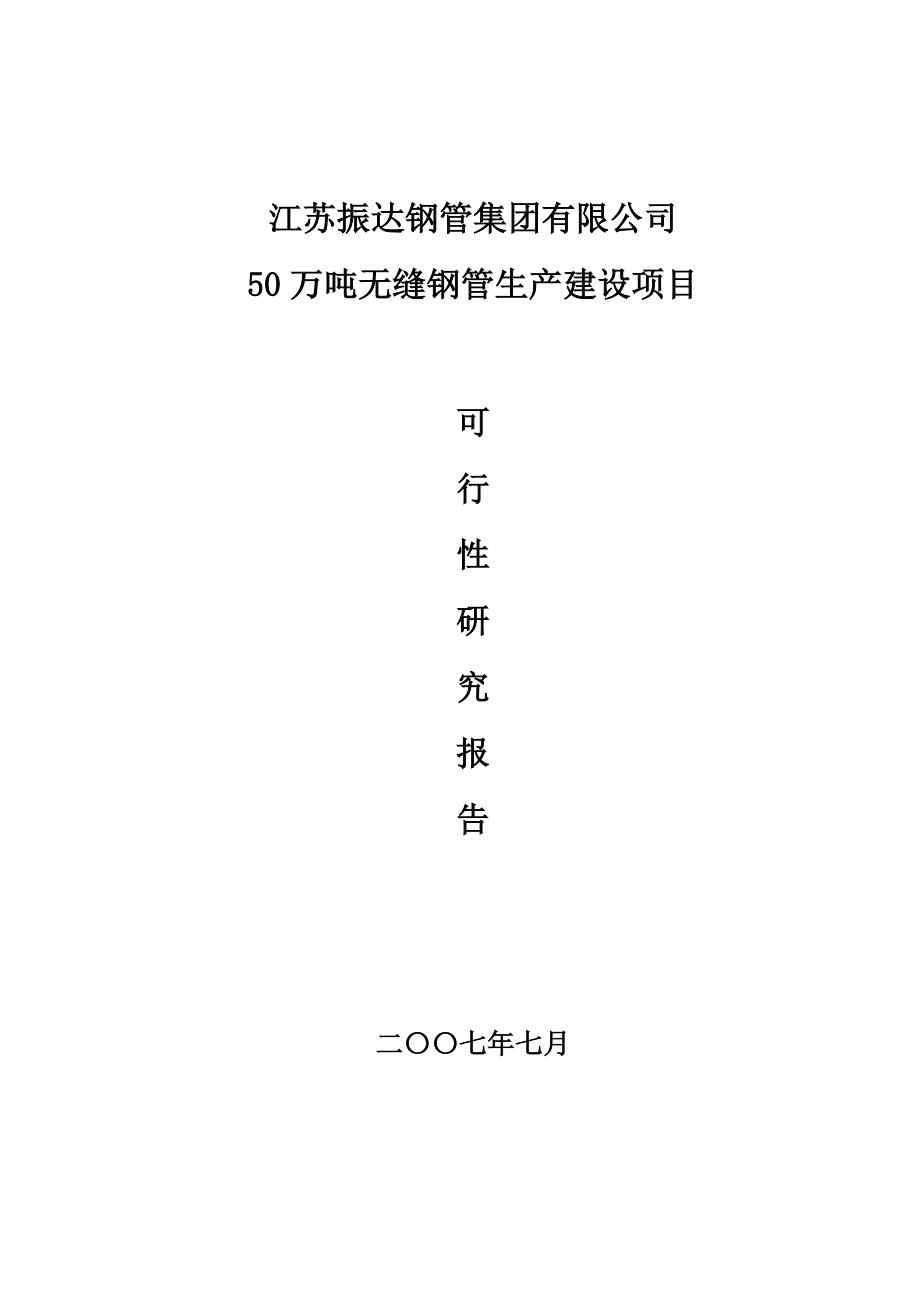 江苏振达钢管集团有限公司
50 万吨无缝钢管生产建设项目

可
行
性
研
究
报
告

二〇〇七年七月